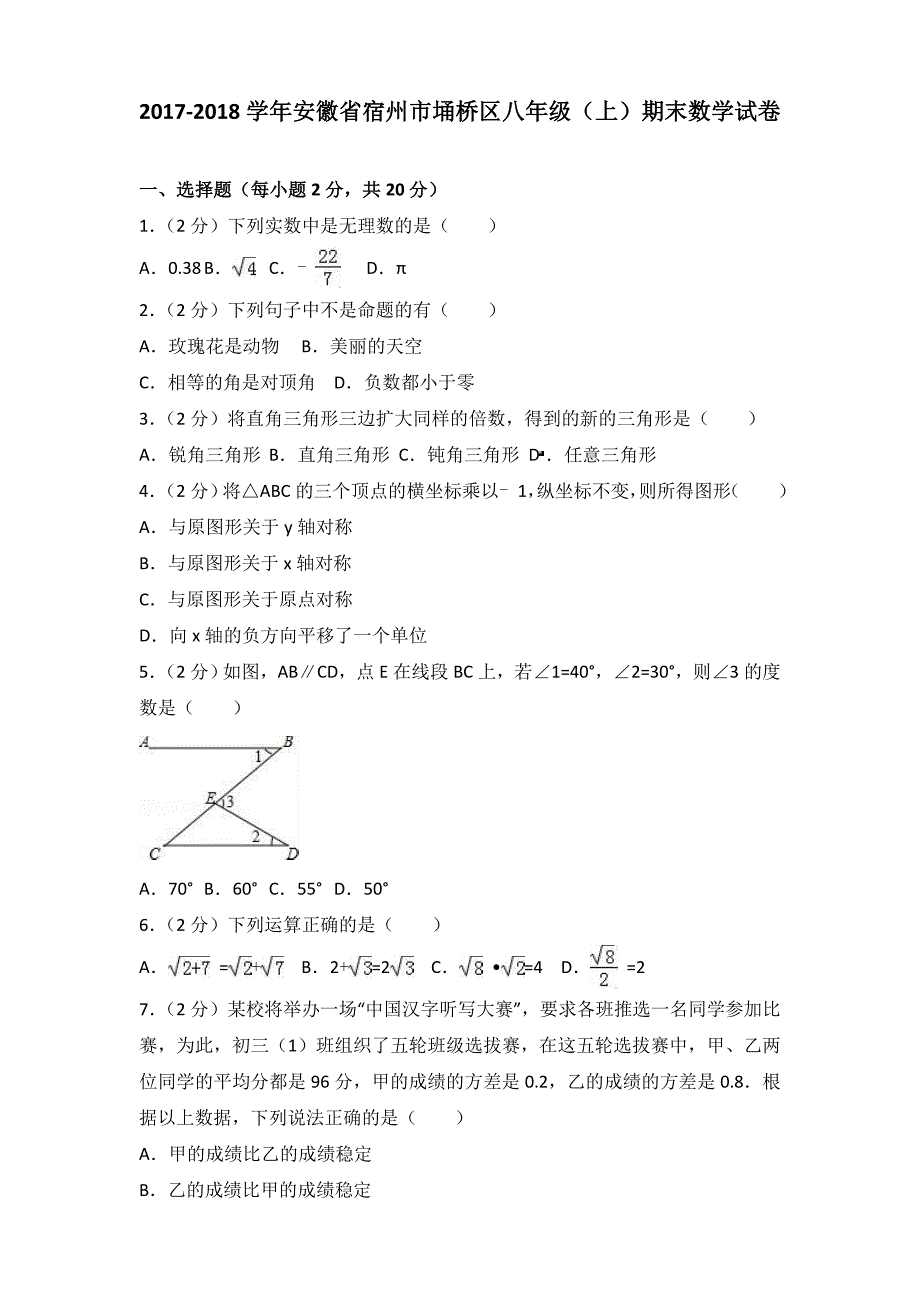 2017-2018 学年安徽省宿州市埇桥区八年级（上）期末数学试卷

一、选择题（每小题 2 分，共 20 分）

1．（2 分）下列实数中是无理数的是（　　）

A．0.38 B．$\sqrt{4}$ C．$-\frac{22}{7}$ D．π

2．（2 分）下列句子中不是命题的有（　　）

A．玫瑰花是动物　B．美丽的天空

C．相等的角是对顶角　D．负数都小于零

3．（2 分）将直角三角形三边扩大同样的倍数，得到的新的三角形是（　　）

A．锐角三角形 B．直角三角形 C．钝角三角形 D．任意三角形

4．（2 分）将△ABC 的三个顶点的横坐标乘以﹣1，纵坐标不变，则所得图形（　　）

A．与原图形关于 y 轴对称

B．与原图形关于 x 轴对称

C．与原图形关于原点对称

D．向 x 轴的负方向平移了一个单位

5．（2 分）如图，AB∥CD，点 E 在线段 BC 上，若∠1=40°，∠2=30°，则∠3 的度数是（　　）

A B 1 E 3 2 C D

A．70° B．60° C．55° D．50°

6．（2 分）下列运算正确的是（　　）

A．$\sqrt{2+7}=\sqrt{2}+\sqrt{7}$ B．$2+\sqrt{3}=2\sqrt{3}$ C．$\sqrt{8}\cdot\sqrt{2}=4$ D．$\frac{\sqrt{8}}{2}=2$

7．（2 分）某校将举办一场“中国汉字听写大赛”，要求各班推选一名同学参加比赛，为此，初三（1）班组织了五轮班级选拔赛，在这五轮选拔赛中，甲、乙两位同学的平均分都是 96 分，甲的成绩的方差是 0.2，乙的成绩的方差是 0.8．根据以上数据，下列说法正确的是（　　）

A．甲的成绩比乙的成绩稳定

B．乙的成绩比甲的成绩稳定